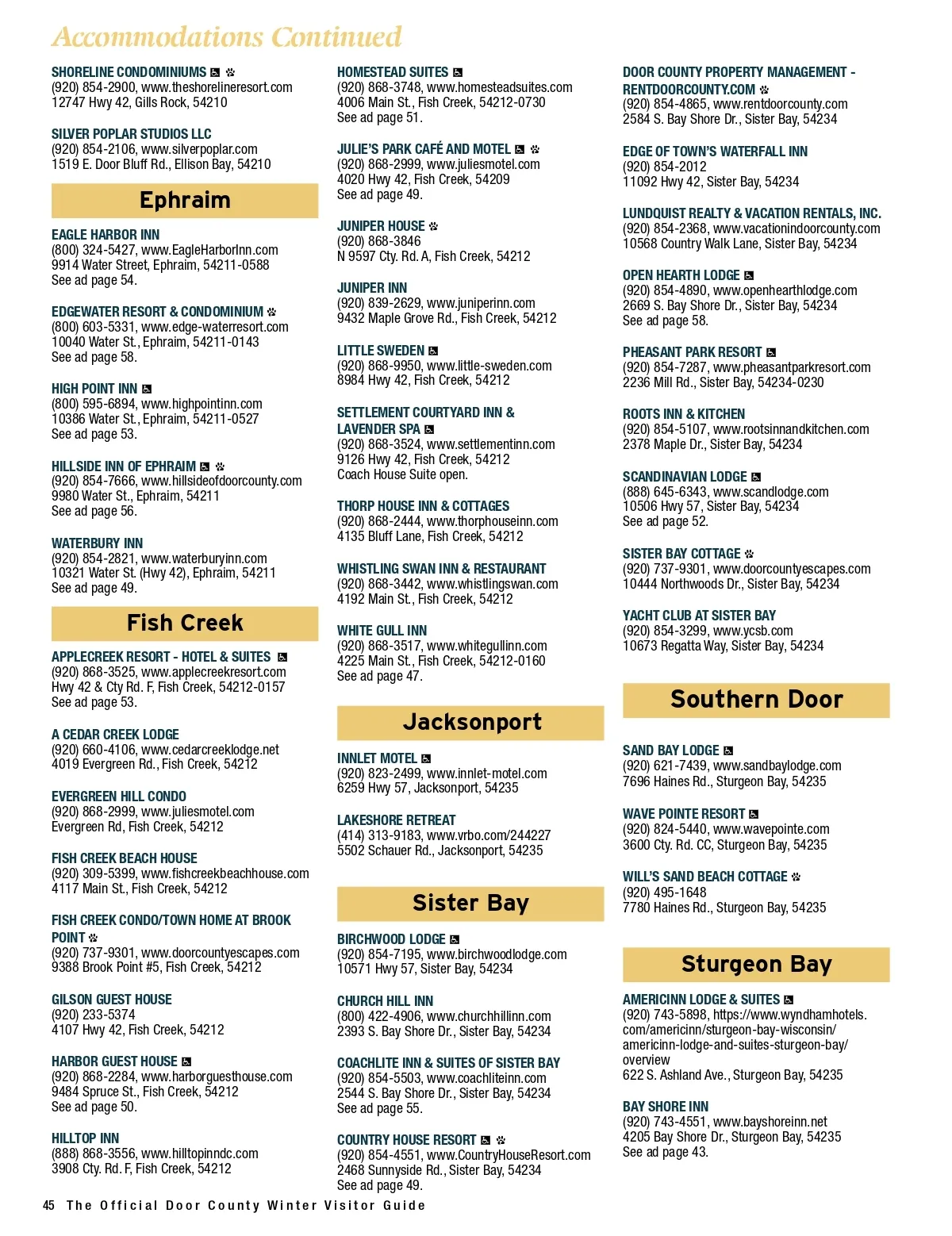 Accommodations Continued

SHORELINE CONDOMINIUMS
(920) 854-2900, www.theshorelineresort.com
12747 Hwy 42, Gills Rock, 54210

SILVER POPLAR STUDIOS LLC
(920) 854-2106, www.silverpoplar.com
1519 E. Door Bluff Rd., Ellison Bay, 54210

Ephraim

EAGLE HARBOR INN
(800) 324-5427, www.EagleHarborInn.com
9914 Water Street, Ephraim, 54211-0588
See ad page 54.

EDGEWATER RESORT & CONDOMINIUM
(800) 603-5331, www.edge-waterresort.com
10040 Water St., Ephraim, 54211-0143
See ad page 58.

HIGH POINT INN
(800) 595-6894, www.highpointinn.com
10386 Water St., Ephraim, 54211-0527
See ad page 53.

HILLSIDE INN OF EPHRAIM
(920) 854-7666, www.hillsideofdoorcounty.com
9980 Water St., Ephraim, 54211
See ad page 56.

WATERBURY INN
(920) 854-2821, www.waterburyinn.com
10321 Water St. (Hwy 42), Ephraim, 54211
See ad page 49.

Fish Creek

APPLECREEK RESORT - HOTEL & SUITES
(920) 868-3525, www.applecreekresort.com
Hwy 42 & Cty Rd. F, Fish Creek, 54212-0157
See ad page 53.

A CEDAR CREEK LODGE
(920) 660-4106, www.cedarcreeklodge.net
4019 Evergreen Rd., Fish Creek, 54212

EVERGREEN HILL CONDO
(920) 868-2999, www.juliesmotel.com
Evergreen Rd, Fish Creek, 54212

FISH CREEK BEACH HOUSE
(920) 309-5399, www.fishcreekbeachhouse.com
4117 Main St., Fish Creek, 54212

FISH CREEK CONDO/TOWN HOME AT BROOK POINT
(920) 737-9301, www.doorcountyescapes.com
9388 Brook Point #5, Fish Creek, 54212

GILSON GUEST HOUSE
(920) 233-5374
4107 Hwy 42, Fish Creek, 54212

HARBOR GUEST HOUSE
(920) 868-2284, www.harborguesthouse.com
9484 Spruce St., Fish Creek, 54212
See ad page 50.

HILLTOP INN
(888) 868-3556, www.hilltopinndc.com
3908 Cty. Rd. F, Fish Creek, 54212

HOMESTEAD SUITES
(920) 868-3748, www.homesteadsuites.com
4006 Main St., Fish Creek, 54212-0730
See ad page 51.

JULIE'S PARK CAFÉ AND MOTEL
(920) 868-2999, www.juliesmotel.com
4020 Hwy 42, Fish Creek, 54209
See ad page 49.

JUNIPER HOUSE
(920) 868-3846
N 9597 Cty. Rd. A, Fish Creek, 54212

JUNIPER INN
(920) 839-2629, www.juniperinn.com
9432 Maple Grove Rd., Fish Creek, 54212

LITTLE SWEDEN
(920) 868-9950, www.little-sweden.com
8984 Hwy 42, Fish Creek, 54212

SETTLEMENT COURTYARD INN & LAVENDER SPA
(920) 868-3524, www.settlementinn.com
9126 Hwy 42, Fish Creek, 54212
Coach House Suite open.

THORP HOUSE INN & COTTAGES
(920) 868-2444, www.thorphouseinn.com
4135 Bluff Lane, Fish Creek, 54212

WHISTLING SWAN INN & RESTAURANT
(920) 868-3442, www.whistlingswan.com
4192 Main St., Fish Creek, 54212

WHITE GULL INN
(920) 868-3517, www.whitegullinn.com
4225 Main St., Fish Creek, 54212-0160
See ad page 47.

Jacksonport

INNLET MOTEL
(920) 823-2499, www.innlet-motel.com
6259 Hwy 57, Jacksonport, 54235

LAKESHORE RETREAT
(414) 313-9183, www.vrbo.com/244227
5502 Schauer Rd., Jacksonport, 54235

Sister Bay

BIRCHWOOD LODGE
(920) 854-7195, www.birchwoodlodge.com
10571 Hwy 57, Sister Bay, 54234

CHURCH HILL INN
(800) 422-4906, www.churchhillinn.com
2393 S. Bay Shore Dr., Sister Bay, 54234

COACHLITE INN & SUITES OF SISTER BAY
(920) 854-5503, www.coachliteinn.com
2544 S. Bay Shore Dr., Sister Bay, 54234
See ad page 55.

COUNTRY HOUSE RESORT
(920) 854-4551, www.CountryHouseResort.com
2468 Sunnyside Rd., Sister Bay, 54234
See ad page 49.

DOOR COUNTY PROPERTY MANAGEMENT - RENTDOORCOUNTY.COM
(920) 854-4865, www.rentdoorcounty.com
2584 S. Bay Shore Dr., Sister Bay, 54234

EDGE OF TOWN'S WATERFALL INN
(920) 854-2012
11092 Hwy 42, Sister Bay, 54234

LUNDQUIST REALTY & VACATION RENTALS, INC.
(920) 854-2368, www.vacationindoorcounty.com
10568 Country Walk Lane, Sister Bay, 54234

OPEN HEARTH LODGE
(920) 854-4890, www.openhearthlodge.com
2669 S. Bay Shore Dr., Sister Bay, 54234
See ad page 58.

PHEASANT PARK RESORT
(920) 854-7287, www.pheasantparkresort.com
2236 Mill Rd., Sister Bay, 54234-0230

ROOTS INN & KITCHEN
(920) 854-5107, www.rootsinnandkitchen.com
2378 Maple Dr., Sister Bay, 54234

SCANDINAVIAN LODGE
(888) 645-6343, www.scandlodge.com
10506 Hwy 57, Sister Bay, 54234
See ad page 52.

SISTER BAY COTTAGE
(920) 737-9301, www.doorcountyescapes.com
10444 Northwoods Dr., Sister Bay, 54234

YACHT CLUB AT SISTER BAY
(920) 854-3299, www.ycsb.com
10673 Regatta Way, Sister Bay, 54234

Southern Door

SAND BAY LODGE
(920) 621-7439, www.sandbaylodge.com
7696 Haines Rd., Sturgeon Bay, 54235

WAVE POINTE RESORT
(920) 824-5440, www.wavepointe.com
3600 Cty. Rd. CC, Sturgeon Bay, 54235

WILL'S SAND BEACH COTTAGE
(920) 495-1648
7780 Haines Rd., Sturgeon Bay, 54235

Sturgeon Bay

AMERICINN LODGE & SUITES
(920) 743-5898, https://www.wyndhamhotels.com/americinn/sturgeon-bay-wisconsin/americinn-lodge-and-suites-sturgeon-bay/overview
622 S. Ashland Ave., Sturgeon Bay, 54235

BAY SHORE INN
(920) 743-4551, www.bayshoreinn.net
4205 Bay Shore Dr., Sturgeon Bay, 54235
See ad page 43.

45 The Official Door County Winter Visitor Guide